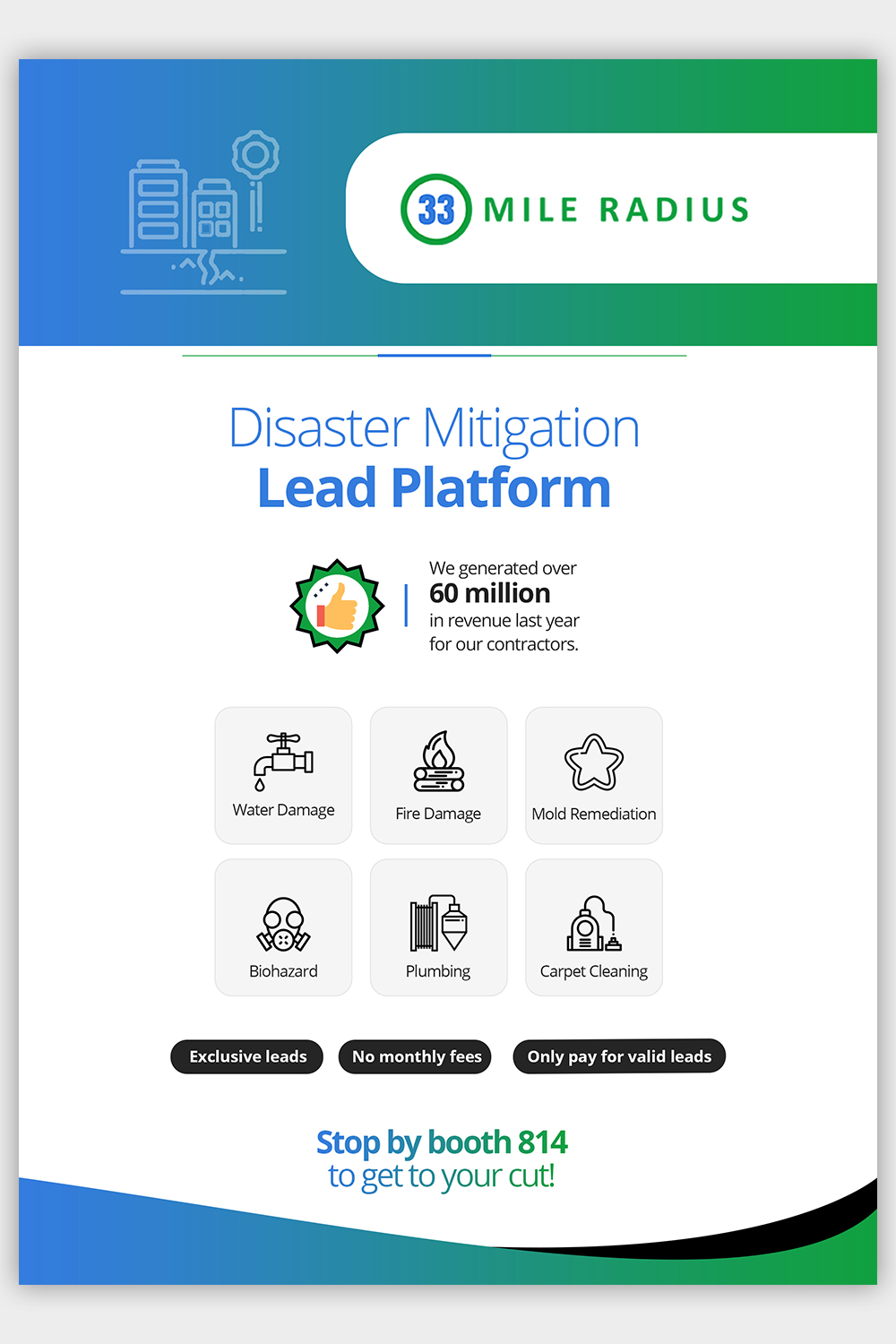 33 MILE RADIUS

Disaster Mitigation
Lead Platform

We generated over
60 million
in revenue last year
for our contractors.

Water Damage

Fire Damage

Mold Remediation

Biohazard

Plumbing

Carpet Cleaning

Exclusive leads

No monthly fees

Only pay for valid leads

Stop by booth 814
to get to your cut!